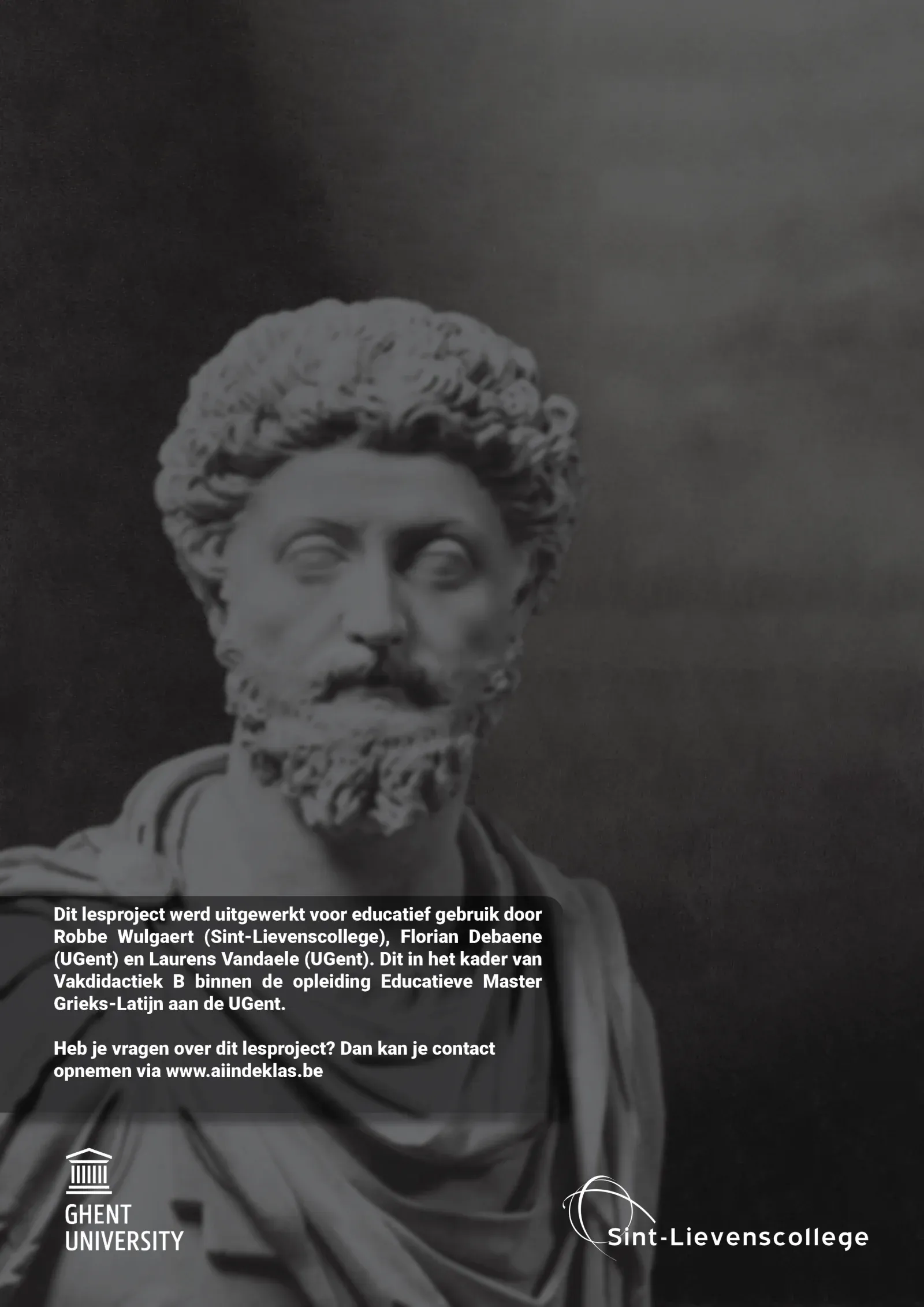 Dit lesproject werd uitgewerkt voor educatief gebruik door Robbe Wulgaert (Sint-Lievenscollege), Florian Debaene (UGent) en Laurens Vandaele (UGent). Dit in het kader van Vakdidactiek B binnen de opleiding Educatieve Master Grieks-Latijn aan de UGent.

Heb je vragen over dit lesproject? Dan kan je contact opnemen via www.aiindeklas.be

GHENT UNIVERSITY

Sint-Lievenscollege